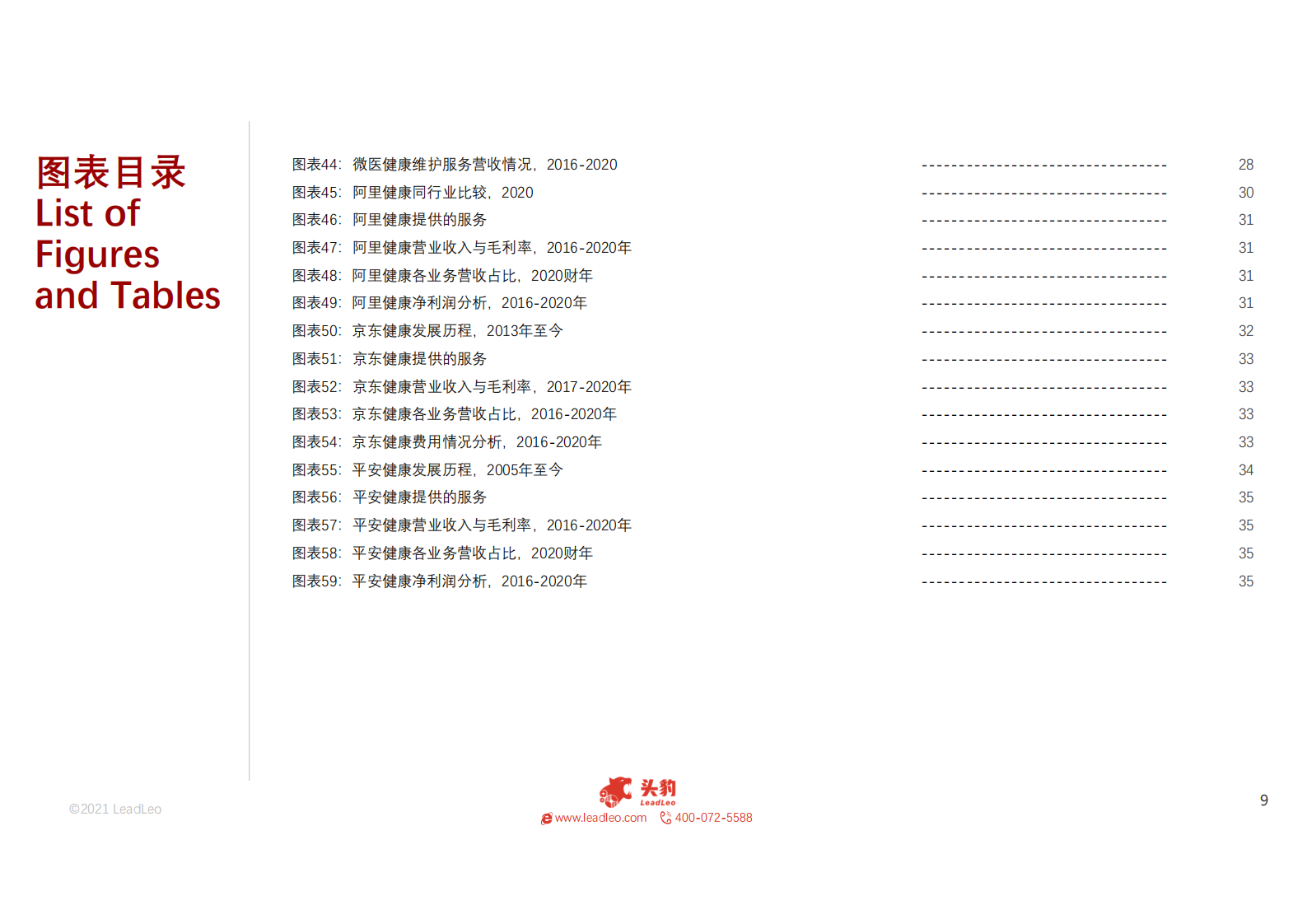 图表目录
List of Figures and Tables

图表44：微医健康维护服务营收情况，2016-2020 ---------------------------------- 28
图表45：阿里健康同行业比较，2020 ---------------------------------- 30
图表46：阿里健康提供的服务 ---------------------------------- 31
图表47：阿里健康营业收入与毛利率，2016-2020年 ---------------------------------- 31
图表48：阿里健康各业务营收占比，2020财年 ---------------------------------- 31
图表49：阿里健康净利润分析，2016-2020年 ---------------------------------- 31
图表50：京东健康发展历程，2013年至今 ---------------------------------- 32
图表51：京东健康提供的服务 ---------------------------------- 33
图表52：京东健康营业收入与毛利率，2017-2020年 ---------------------------------- 33
图表53：京东健康各业务营收占比，2016-2020年 ---------------------------------- 33
图表54：京东健康费用情况分析，2016-2020年 ---------------------------------- 33
图表55：平安健康发展历程，2005年至今 ---------------------------------- 34
图表56：平安健康提供的服务 ---------------------------------- 35
图表57：平安健康营业收入与毛利率，2016-2020年 ---------------------------------- 35
图表58：平安健康各业务营收占比，2020财年 ---------------------------------- 35
图表59：平安健康净利润分析，2016-2020年 ---------------------------------- 35

©2021 LeadLeo

头豹
LeadLeo
www.leadleo.com 400-072-5588

9